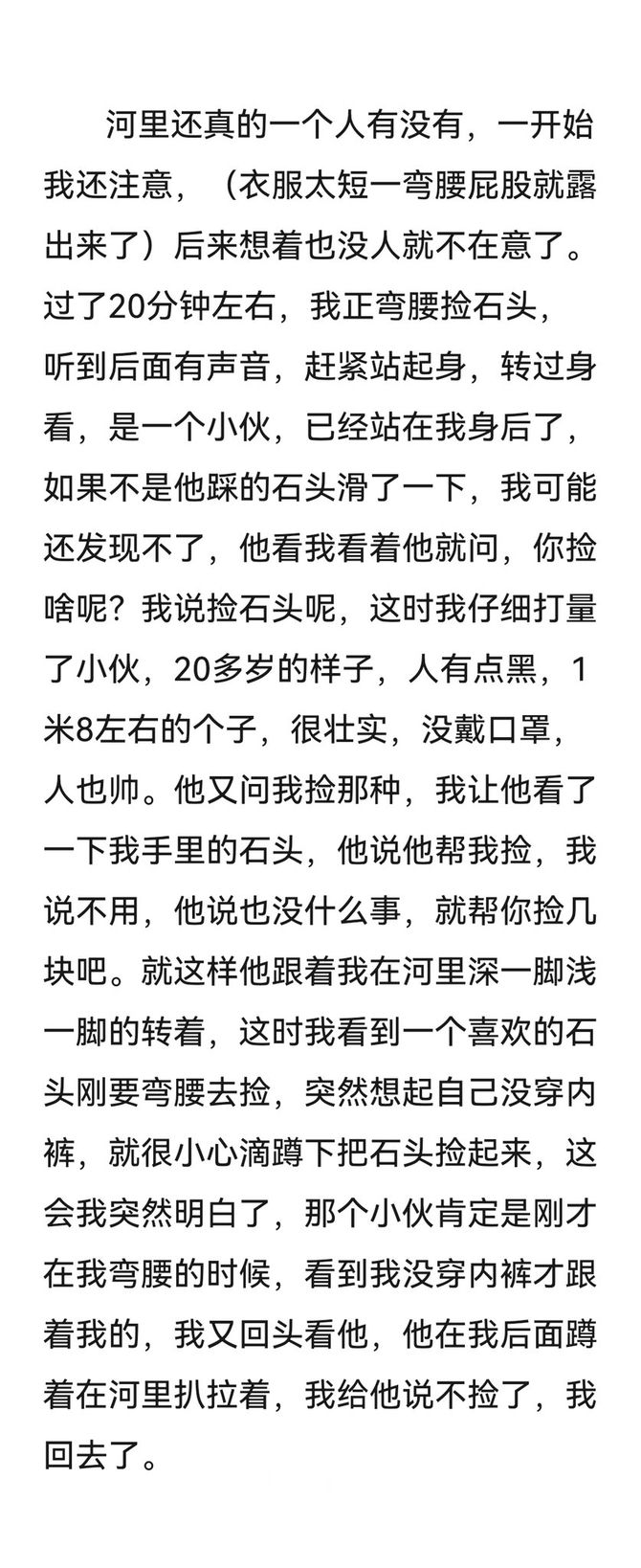 河里还真的一个人有没有，一开始我还注意，（衣服太短一弯腰屁股就露出来了）后来想着也没人就不在意了。过了20分钟左右，我正弯腰捡石头，听到后面有声音，赶紧站起身，转过身看，是一个小伙，已经站在我身后了，如果不是他踩的石头滑了一下，我可能还发现不了，他看我看着他就问，你捡啥呢？我说捡石头呢，这时我仔细打量了小伙，20多岁的样子，人有点黑，1米8左右的个子，很壮实，没戴口罩，人也帅。他又问我捡那种，我让他看了一下我手里的石头，他说他帮我捡，我说不用，他说也没什么事，就帮你捡几块吧。就这样他跟着我在河里深一脚浅一脚的转着，这时我看到一个喜欢的石头刚要弯腰去捡，突然想起自己没穿内裤，就很小心滴蹲下把石头捡起来，这会我突然明白了，那个小伙肯定是刚才在我弯腰的时候，看到我没穿内裤才跟着我的，我又回头看他，他在我后面蹲着在河里扒拉着，我给他说不捡了，我回去了。